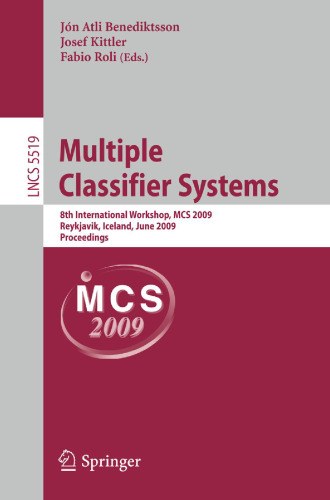 Jón Atli Benediktsson
Josef Kittler
Fabio Roli (Eds.)

LNCS 5519

Multiple Classifier Systems

8th International Workshop, MCS 2009
Reykjavik, Iceland, June 2009
Proceedings

MCS
2009

Springer